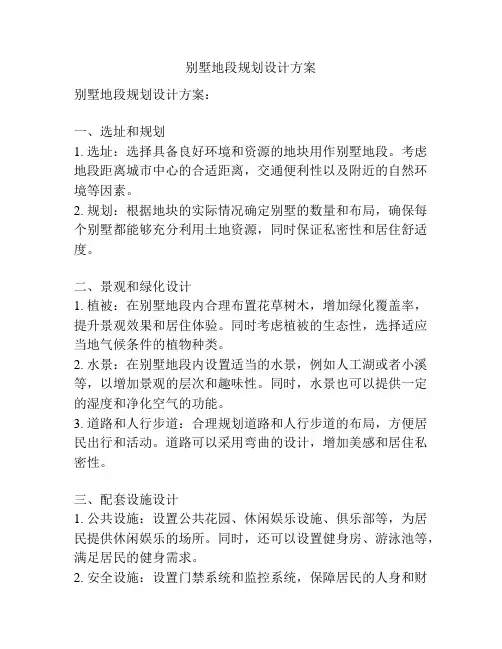 别墅地段规划设计方案

别墅地段规划设计方案：

一、选址和规划
1. 选址：选择具备良好环境和资源的地块用作别墅地段。考虑地段距离城市中心的合适距离，交通便利性以及附近的自然环境等因素。
2. 规划：根据地块的实际情况确定别墅的数量和布局，确保每个别墅都能够充分利用土地资源，同时保证私密性和居住舒适度。

二、景观和绿化设计
1. 植被：在别墅地段内合理布置花草树木，增加绿化覆盖率，提升景观效果和居住体验。同时考虑植被的生态性，选择适应当地气候条件的植物种类。
2. 水景：在别墅地段内设置适当的水景，例如人工湖或者小溪等，以增加景观的层次和趣味性。同时，水景也可以提供一定的湿度和净化空气的功能。
3. 道路和人行步道：合理规划道路和人行步道的布局，方便居民出行和活动。道路可以采用弯曲的设计，增加美感和居住私密性。

三、配套设施设计
1. 公共设施：设置公共花园、休闲娱乐设施、俱乐部等，为居民提供休闲娱乐的场所。同时，还可以设置健身房、游泳池等，满足居民的健身需求。
2. 安全设施：设置门禁系统和监控系统，保障居民的人身和财